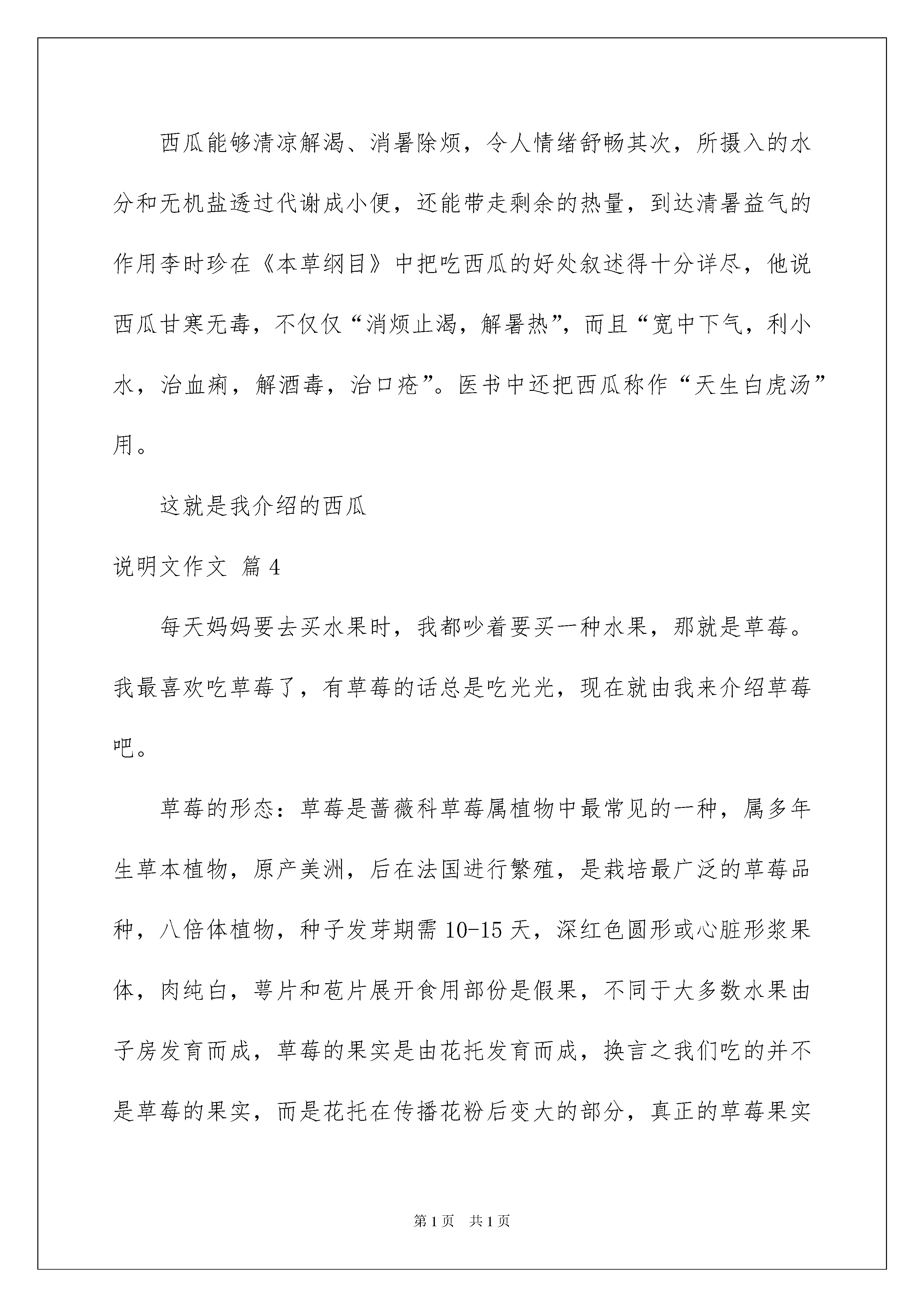 西瓜能够清凉解渴、消暑除烦，令人情绪舒畅其次，所摄入的水分和无机盐透过代谢成小便，还能带走剩余的热量，到达清暑益气的作用李时珍在《本草纲目》中把吃西瓜的好处叙述得十分详尽，他说西瓜甘寒无毒，不仅仅“消烦止渴，解暑热”，而且“宽中下气，利小水，治血痢，解酒毒，治口疮”。医书中还把西瓜称作“天生白虎汤”用。

这就是我介绍的西瓜

说明文作文 篇4

每天妈妈要去买水果时，我都吵着要买一种水果，那就是草莓。我最喜欢吃草莓了，有草莓的话总是吃光光，现在就由我来介绍草莓吧。

草莓的形态：草莓是蔷薇科草莓属植物中最常见的一种，属多年生草本植物，原产美洲，后在法国进行繁殖，是栽培最广泛的草莓品种，八倍体植物，种子发芽期需10-15天，深红色圆形或心脏形浆果体，肉纯白，萼片和苞片展开食用部份是假果，不同于大多数水果由子房发育而成，草莓的果实是由花托发育而成，换言之我们吃的并不是草莓的果实，而是花托在传播花粉后变大的部分，真正的草莓果实

第1页 共1页